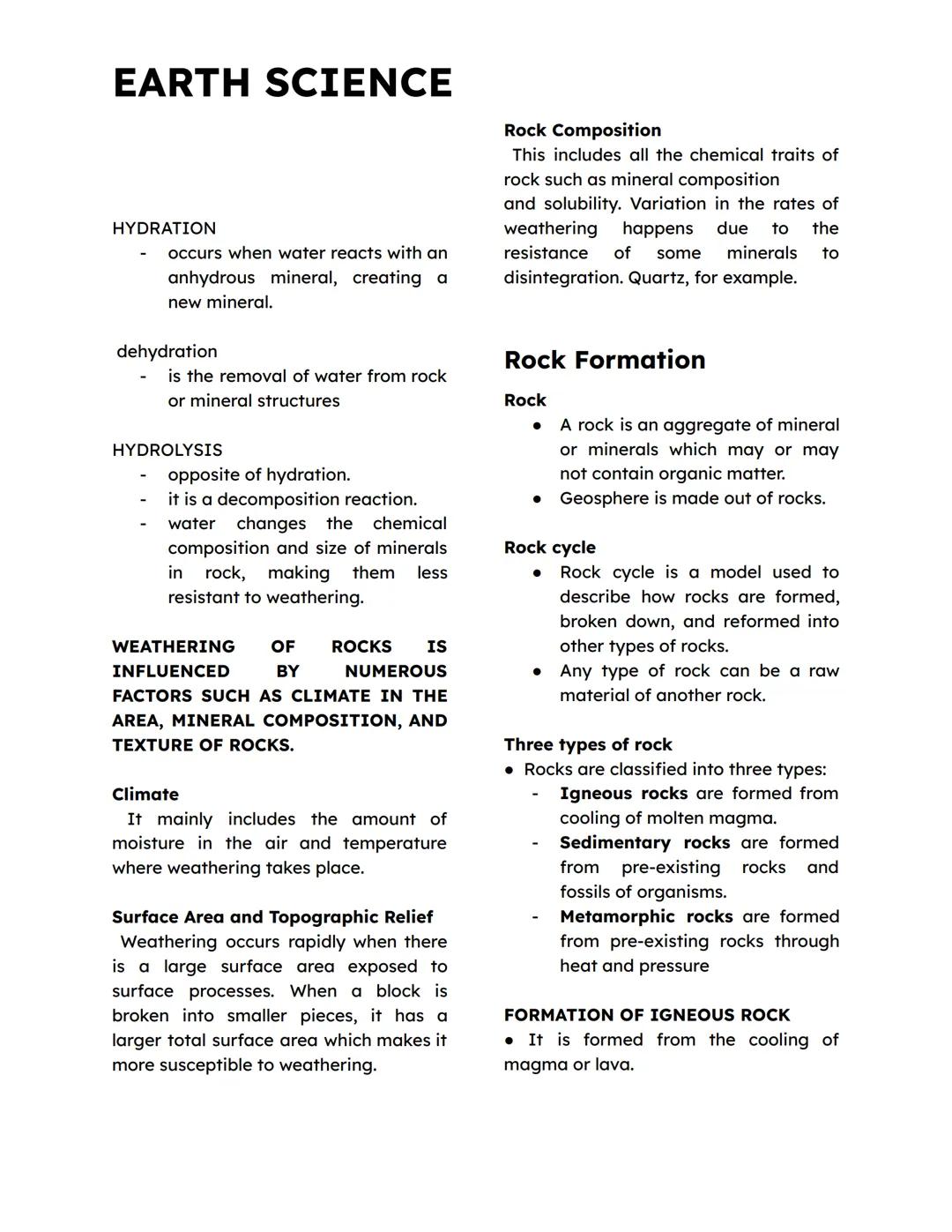 EARTH SCIENCE

HYDRATION
- occurs when water reacts with an anhydrous mineral, creating a new mineral.

dehydration
- is the removal of water from rock or mineral structures

HYDROLYSIS
- opposite of hydration.
- it is a decomposition reaction.
- water changes the chemical composition and size of minerals in rock, making them less resistant to weathering.

WEATHERING OF ROCKS IS INFLUENCED BY NUMEROUS FACTORS SUCH AS CLIMATE IN THE AREA, MINERAL COMPOSITION, AND TEXTURE OF ROCKS.

Climate
It mainly includes the amount of moisture in the air and temperature where weathering takes place.

Surface Area and Topographic Relief
Weathering occurs rapidly when there is a large surface area exposed to surface processes. When a block is broken into smaller pieces, it has a larger total surface area which makes it more susceptible to weathering.

Rock Composition
This includes all the chemical traits of rock such as mineral composition and solubility. Variation in the rates of weathering happens due to the resistance of some minerals to disintegration. Quartz, for example.

Rock Formation

Rock
● A rock is an aggregate of mineral or minerals which may or may not contain organic matter.
● Geosphere is made out of rocks.

Rock cycle
● Rock cycle is a model used to describe how rocks are formed, broken down, and reformed into other types of rocks.
● Any type of rock can be a raw material of another rock.

Three types of rock
● Rocks are classified into three types:
- Igneous rocks are formed from cooling of molten magma.
- Sedimentary rocks are formed from pre-existing rocks and fossils of organisms.
- Metamorphic rocks are formed from pre-existing rocks through heat and pressure

FORMATION OF IGNEOUS ROCK
● It is formed from the cooling of magma or lava.